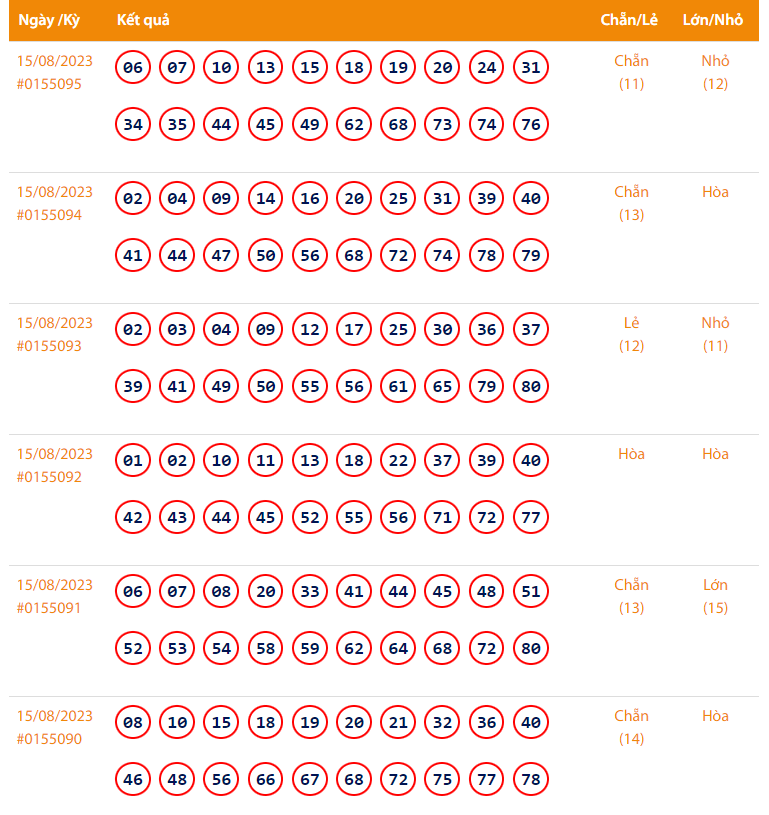 | Ngày /Kỳ | Kết quả | Chẵn/Lẻ | Lớn/Nhỏ |
|---|---|---|---|
| 15/08/2023 #0155095 | 06 07 10 13 15 18 19 20 24 31 34 35 44 45 49 62 68 73 74 76 | Chẵn (11) | Nhỏ (12) |
| 15/08/2023 #0155094 | 02 04 09 14 16 20 25 31 39 40 41 44 47 50 56 68 72 74 78 79 | Chẵn (13) | Hòa |
| 15/08/2023 #0155093 | 02 03 04 09 12 17 25 30 36 37 39 41 49 50 55 56 61 65 79 80 | Lẻ (12) | Nhỏ (11) |
| 15/08/2023 #0155092 | 01 02 10 11 13 18 22 37 39 40 42 43 44 45 52 55 56 71 72 77 | Hòa | Hòa |
| 15/08/2023 #0155091 | 06 07 08 20 33 41 44 45 48 51 52 53 54 58 59 62 64 68 72 80 | Chẵn (13) | Lớn (15) |
| 15/08/2023 #0155090 | 08 10 15 18 19 20 21 32 36 40 46 48 56 66 67 68 72 75 77 78 | Chẵn (14) | Hòa |